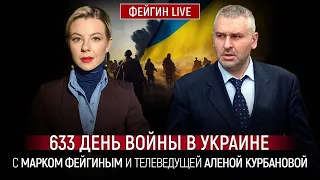 ФЕЙГИН LIVE

633 ДЕНЬ ВОЙНЫ В УКРАИНЕ

С МАРКОМ ФЕЙГИНЫМ И ТЕЛЕВЕДУЩЕЙ АЛЕНОЙ КУРБАНОВОЙ